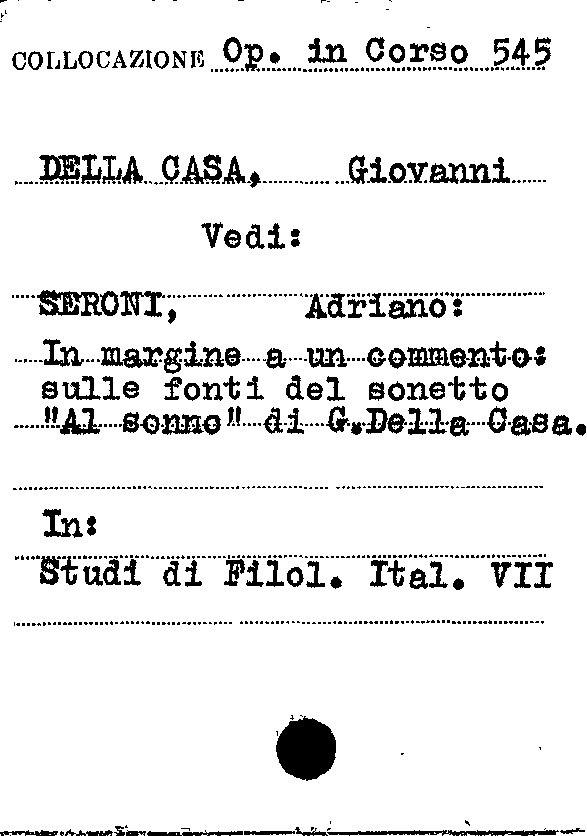 COLLOCAZIONE Op. in Corso 545

DELLA CASA, Giovanni

Vedi:

SERONI, Adriano:
In margine a un commento: sulle fonti del sonetto "Al sonno" di G.Della Casa.

In:
Studi di Filol. Ital. VII